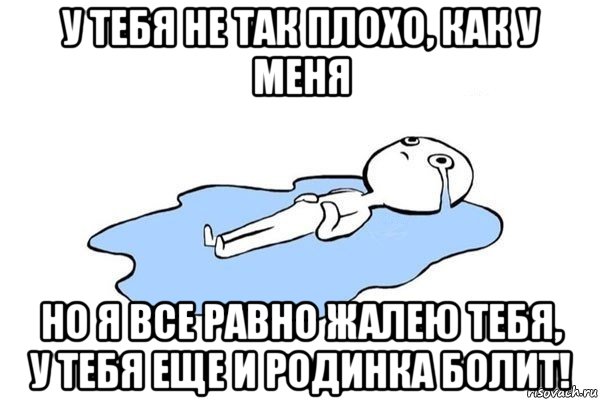 У ТЕБЯ НЕ ТАК ПЛОХО, КАК У МЕНЯ

НО Я ВСЕ РАВНО ЖАЛЕЮ ТЕБЯ, У ТЕБЯ ЕЩЕ И РОДИНКА БОЛИТ!

risovach.ru